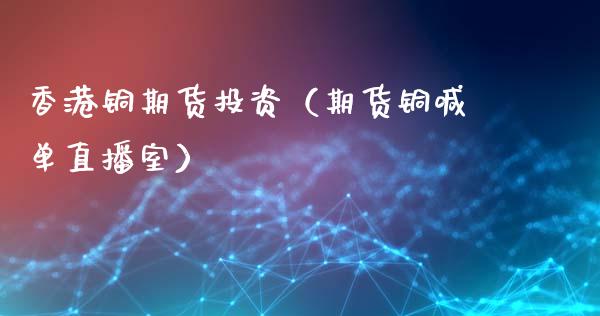 香港铜期货投资（期货铜喊单直播室）